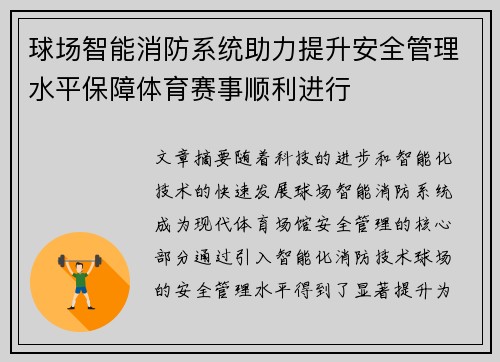 球场智能消防系统助力提升安全管理水平保障体育赛事顺利进行

文章摘要随着科技的进步和智能化技术的快速发展球场智能消防系统成为现代体育场馆安全管理的核心部分通过引入智能化消防技术球场的安全管理水平得到了显著提升为